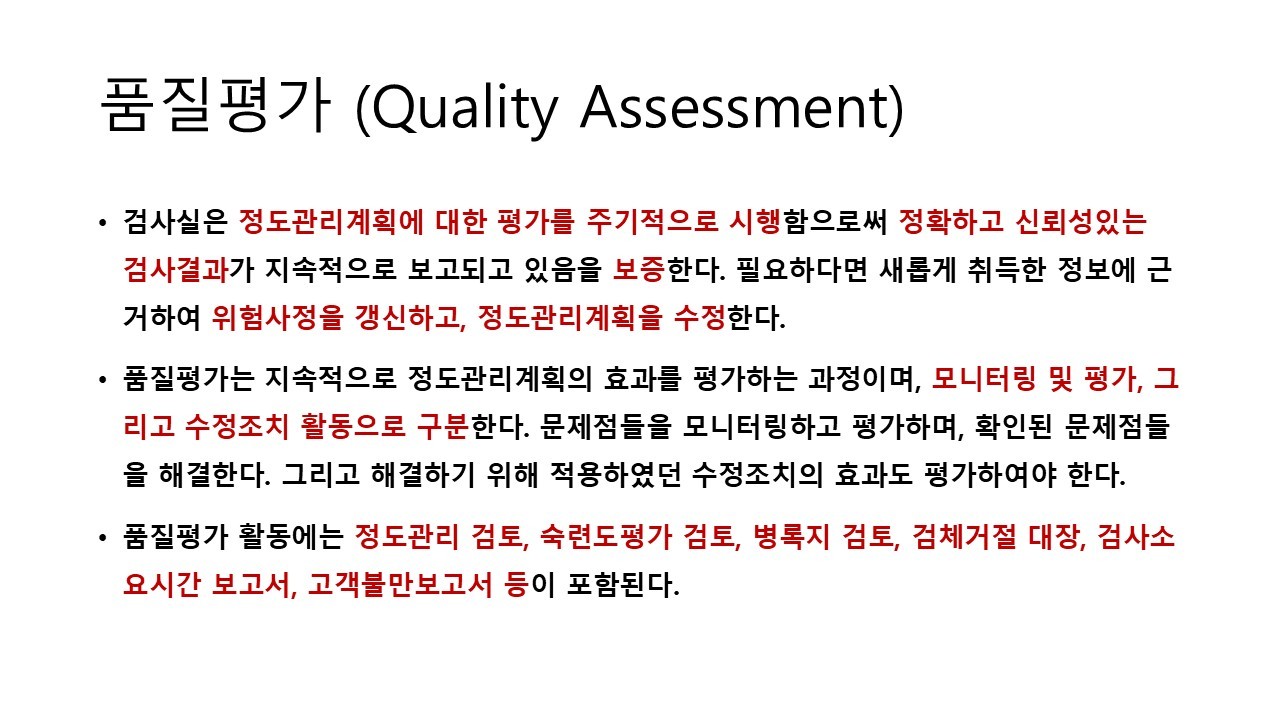 품질평가 (Quality Assessment)

• 검사실은 정도관리계획에 대한 평가를 주기적으로 시행함으로써 정확하고 신뢰성있는 검사결과가 지속적으로 보고되고 있음을 보증한다. 필요하다면 새롭게 취득한 정보에 근거하여 위험사정을 갱신하고, 정도관리계획을 수정한다.

• 품질평가는 지속적으로 정도관리계획의 효과를 평가하는 과정이며, 모니터링 및 평가, 그리고 수정조치 활동으로 구분한다. 문제점들을 모니터링하고 평가하며, 확인된 문제점들을 해결한다. 그리고 해결하기 위해 적용하였던 수정조치의 효과도 평가하여야 한다.

• 품질평가 활동에는 정도관리 검토, 숙련도평가 검토, 병록지 검토, 검체거절 대장, 검사소요시간 보고서, 고객불만보고서 등이 포함된다.